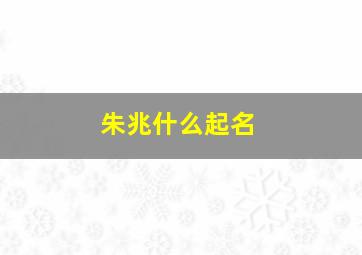 朱兆什么起名